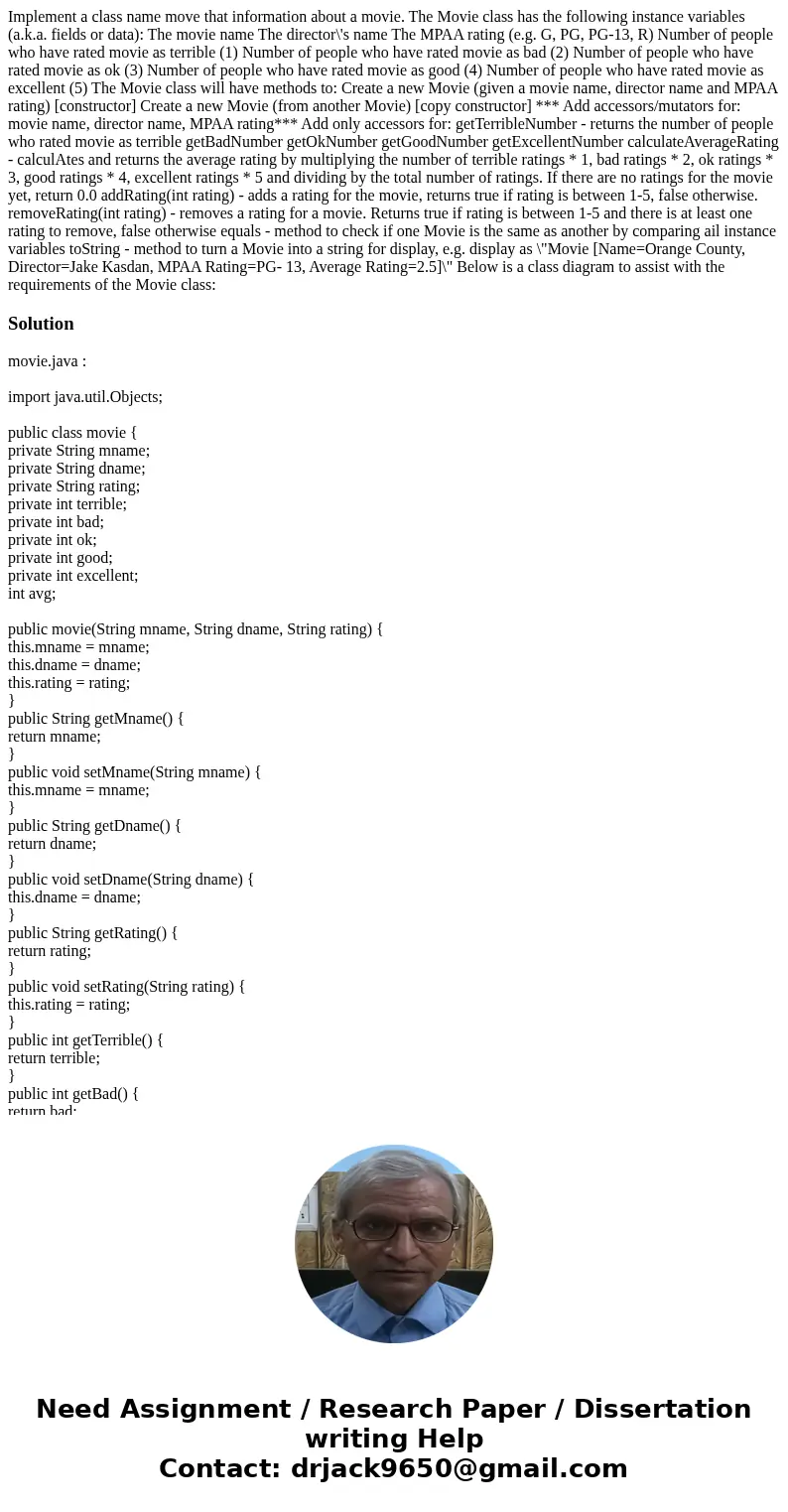 Implement a class name move that information about a movie. The Movie class has the following instance variables (a.k.a. fields or data): The movie name The director\'s name The MPAA rating (e.g. G, PG, PG-13, R) Number of people who have rated movie as terrible (1) Number of people who have rated movie as bad (2) Number of people who have rated movie as ok (3) Number of people who have rated movie as good (4) Number of people who have rated movie as excellent (5) The Movie class will have methods to: Create a new Movie (given a movie name, director name and MPAA rating) [constructor] Create a new Movie (from another Movie) [copy constructor] *** Add accessors/mutators for: movie name, director name, MPAA rating*** Add only accessors for: getTerribleNumber - returns the number of people who rated movie as terrible getBadNumber getOkNumber getGoodNumber getExcellentNumber calculateAverageRating - calculAtes and returns the average rating by multiplying the number of terrible ratings * 1, bad ratings * 2, ok ratings * 3, good ratings * 4, excellent ratings * 5 and dividing by the total number of ratings. If there are no ratings for the movie yet, return 0.0 addRating(int rating) - adds a rating for the movie, returns true if rating is between 1-5, false otherwise. removeRating(int rating) - removes a rating for a movie. Returns true if rating is between 1-5 and there is at least one rating to remove, false otherwise equals - method to check if one Movie is the same as another by comparing ail instance variables toString - method to turn a Movie into a string for display, e.g. display as \"Movie [Name=Orange County, Director=Jake Kasdan, MPAA Rating=PG- 13, Average Rating=2.5]\" Below is a class diagram to assist with the requirements of the Movie class:

Solution

movie.java :

import java.util.Objects;

public class movie {
private String mname;
private String dname;
private String rating;
private int terrible;
private int bad;
private int ok;
private int good;
private int excellent;
int avg;

public movie(String mname, String dname, String rating) {
this.mname = mname;
this.dname = dname;
this.rating = rating;
}
public String getMname() {
return mname;
}
public void setMname(String mname) {
this.mname = mname;
}
public String getDname() {
return dname;
}
public void setDname(String dname) {
this.dname = dname;
}
public String getRating() {
return rating;
}
public void setRating(String rating) {
this.rating = rating;
}
public int getTerrible() {
return terrible;
}
public int getBad() {
return bad;

Need Assignment / Research Paper / Dissertation writing Help
Contact: drjack9650@gmail.com